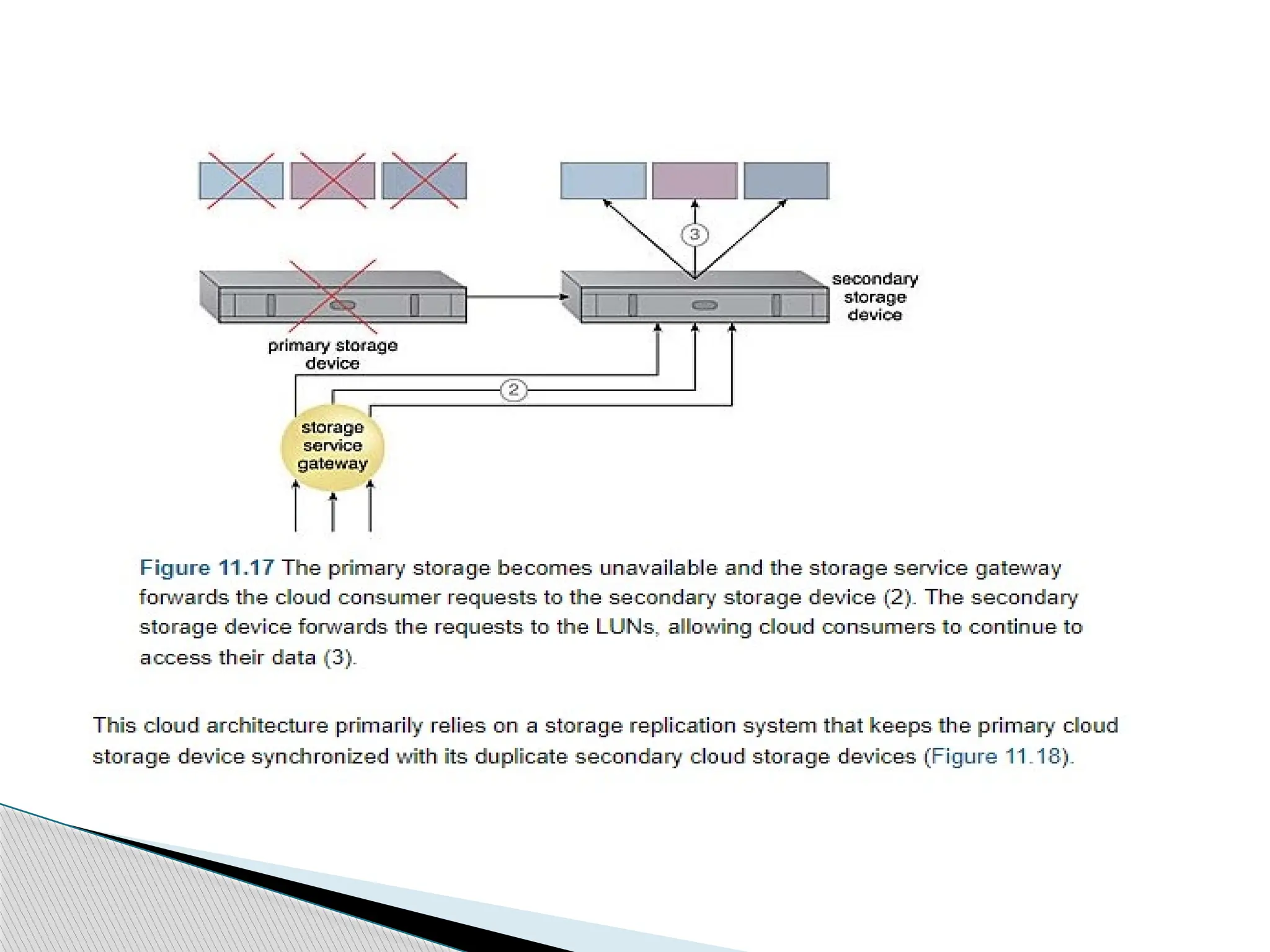 3

secondary storage device

primary storage device

2

storage service gateway

Figure 11.17 The primary storage becomes unavailable and the storage service gateway forwards the cloud consumer requests to the secondary storage device (2). The secondary storage device forwards the requests to the LUNs, allowing cloud consumers to continue to access their data (3).

This cloud architecture primarily relies on a storage replication system that keeps the primary cloud storage device synchronized with its duplicate secondary cloud storage devices (Figure 11.18).